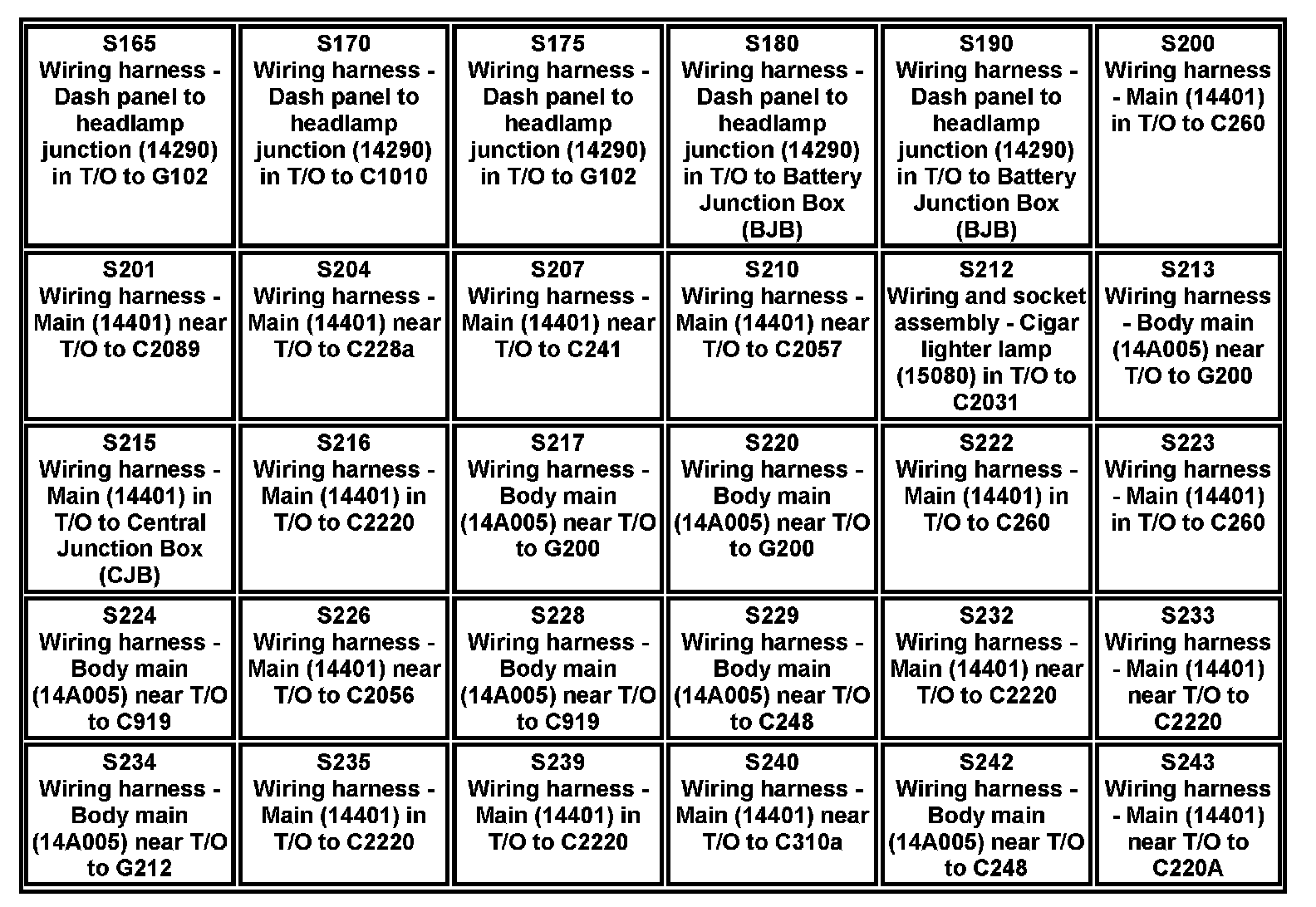 | | | | | | |
|---|---|---|---|---|---|
| S165 Wiring harness - Dash panel to headlamp junction (14290) in T/O to G102 | S170 Wiring harness - Dash panel to headlamp junction (14290) in T/O to C1010 | S175 Wiring harness - Dash panel to headlamp junction (14290) in T/O to G102 | S180 Wiring harness - Dash panel to headlamp junction (14290) in T/O to Battery Junction Box (BJB) | S190 Wiring harness - Dash panel to headlamp junction (14290) in T/O to Battery Junction Box (BJB) | S200 Wiring harness - Main (14401) in T/O to C260 |
| S201 Wiring harness - Main (14401) near T/O to C2089 | S204 Wiring harness - Main (14401) near T/O to C228a | S207 Wiring harness - Main (14401) near T/O to C241 | S210 Wiring harness - Main (14401) near T/O to C2057 | S212 Wiring and socket assembly - Cigar lighter lamp (15080) in T/O to C2031 | S213 Wiring harness - Body main (14A005) near T/O to G200 |
| S215 Wiring harness - Main (14401) in T/O to Central Junction Box (CJB) | S216 Wiring harness - Main (14401) in T/O to C2220 | S217 Wiring harness - Body main (14A005) near T/O to G200 | S220 Wiring harness - Body main (14A005) near T/O to G200 | S222 Wiring harness - Main (14401) in T/O to C260 | S223 Wiring harness - Main (14401) in T/O to C260 |
| S224 Wiring harness - Body main (14A005) near T/O to C919 | S226 Wiring harness - Main (14401) near T/O to C2056 | S228 Wiring harness - Body main (14A005) near T/O to C919 | S229 Wiring harness - Body main (14A005) near T/O to C248 | S232 Wiring harness - Main (14401) near T/O to C2220 | S233 Wiring harness - Main (14401) near T/O to C2220 |
| S234 Wiring harness - Body main (14A005) near T/O to G212 | S235 Wiring harness - Main (14401) in T/O to C2220 | S239 Wiring harness - Main (14401) in T/O to C2220 | S240 Wiring harness - Main (14401) near T/O to C310a | S242 Wiring harness - Body main (14A005) near T/O to C248 | S243 Wiring harness - Main (14401) near T/O to C220A |